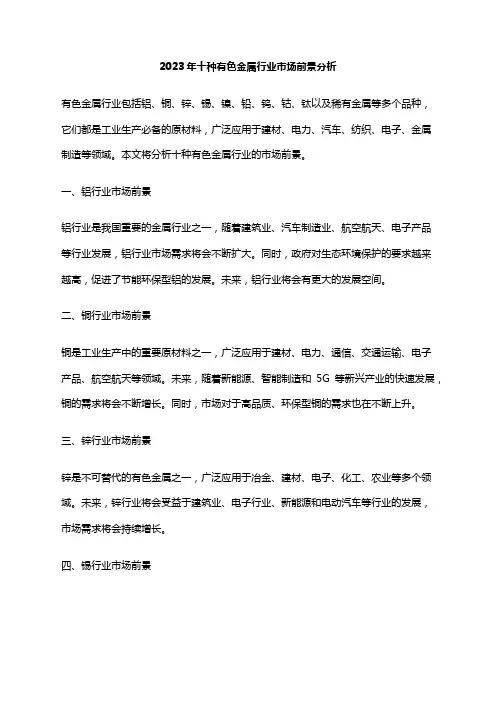 2023年十种有色金属行业市场前景分析

有色金属行业包括铝、铜、锌、锡、镍、铅、钨、钴、钛以及稀有金属等多个品种，它们都是工业生产必备的原材料，广泛应用于建材、电力、汽车、纺织、电子、金属制造等领域。本文将分析十种有色金属行业的市场前景。

一、铝行业市场前景

铝行业是我国重要的金属行业之一，随着建筑业、汽车制造业、航空航天、电子产品等行业发展，铝行业市场需求将会不断扩大。同时，政府对生态环境保护的要求越来越高，促进了节能环保型铝的发展。未来，铝行业将会有更大的发展空间。

二、铜行业市场前景

铜是工业生产中的重要原材料之一，广泛应用于建材、电力、通信、交通运输、电子产品、航空航天等领域。未来，随着新能源、智能制造和 5G 等新兴产业的快速发展，铜的需求将会不断增长。同时，市场对于高品质、环保型铜的需求也在不断上升。

三、锌行业市场前景

锌是不可替代的有色金属之一，广泛应用于冶金、建材、电子、化工、农业等多个领域。未来，锌行业将会受益于建筑业、电子行业、新能源和电动汽车等行业的发展，市场需求将会持续增长。

四、锡行业市场前景